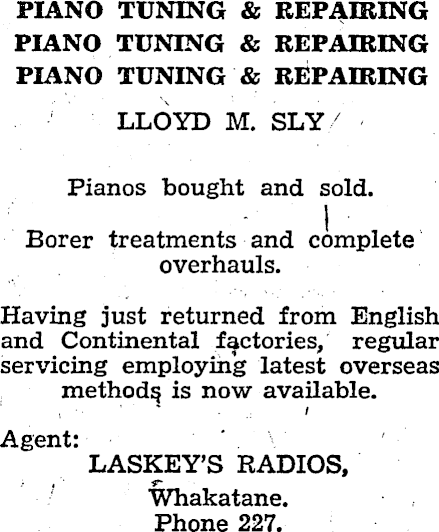 PIANO TUNING & REPAIRING
PIANO TUNING & REPAIRING
PIANO TUNING & REPAIRING

LLOYD M. SLY

Pianos bought and sold.

Borer treatments and complete overhauls.

Having just returned from English and Continental factories, regular servicing employing latest overseas methods is now available.

Agent:
LASKEY'S RADIOS,
Whakatane.
Phone 227.